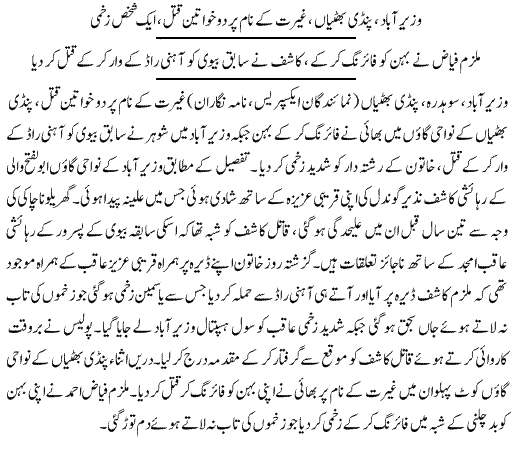 وزیر آباد، پنڈی بھٹیاں، غیرت کے نام پر دو خواتین قتل، ایک شخص زخمی

ملزم فیاض نے بہن کو فائرنگ کر کے، کاشف نے سابق بیوی کو آہنی راڈ کے وار کر کے قتل کر دیا

وزیر آباد، سوہدرہ، پنڈی بھٹیاں (نمائندگان ایکسپریس، نامہ نگاران) غیرت کے نام پر دو خواتین قتل، پنڈی بھٹیاں کے نواحی گاؤں میں بھائی نے فائرنگ کر کے بہن جبکہ وزیر آباد میں شوہر نے سابق بیوی کو آہنی راڈ کے وار کر کے قتل، خاتون کے رشتہ دار کو شدید زخمی کر دیا۔ تفصیل کے مطابق وزیر آباد کے نواحی گاؤں ابوالفتح والی کے رہائشی کاشف نذیر گوندل کی اپنی قریبی عزیزہ کے ساتھ شادی ہوئی جس میں علینہ پیدا ہوئی۔ گھریلو ناچاکی کی وجہ سے تین سال قبل ان میں علیحدگی ہو گئی، قاتل کاشف کو شبہ تھا کہ اسکی سابقہ بیوی کے پسرور کے رہائشی عاقب امجد کے ساتھ ناجائز تعلقات ہیں۔ گزشتہ روز خاتون اپنے ڈیرہ پر ہمراہ قریبی عزیز عاقب کے ہمراہ موجود تھی کہ ملزم کاشف ڈیرہ پر آیا اور آتے ہی آہنی راڈ سے حملہ کر دیا جس سے یاسمین زخمی ہو گئی جو زخموں کی تاب نہ لاتے ہوئے جاں بحق ہو گئی جبکہ شدید زخمی عاقب کو سول ہسپتال وزیر آباد لے جایا گیا۔ پولیس نے بروقت کاروائی کرتے ہوئے قاتل کاشف کو موقع سے گرفتار کر کے مقدمہ درج کر لیا۔ دریں اثناء پنڈی بھٹیاں کے نواحی گاؤں کوٹ پہلوان میں غیرت کے نام پر بھائی نے اپنی بہن کو فائرنگ کر قتل کر دیا۔ ملزم فیاض احمد نے اپنی بہن کو بد چلنی کے شبہ میں فائرنگ کر کے زخمی کر دیا جو زخموں کی تاب نہ لاتے ہوئے دم توڑ گئی۔